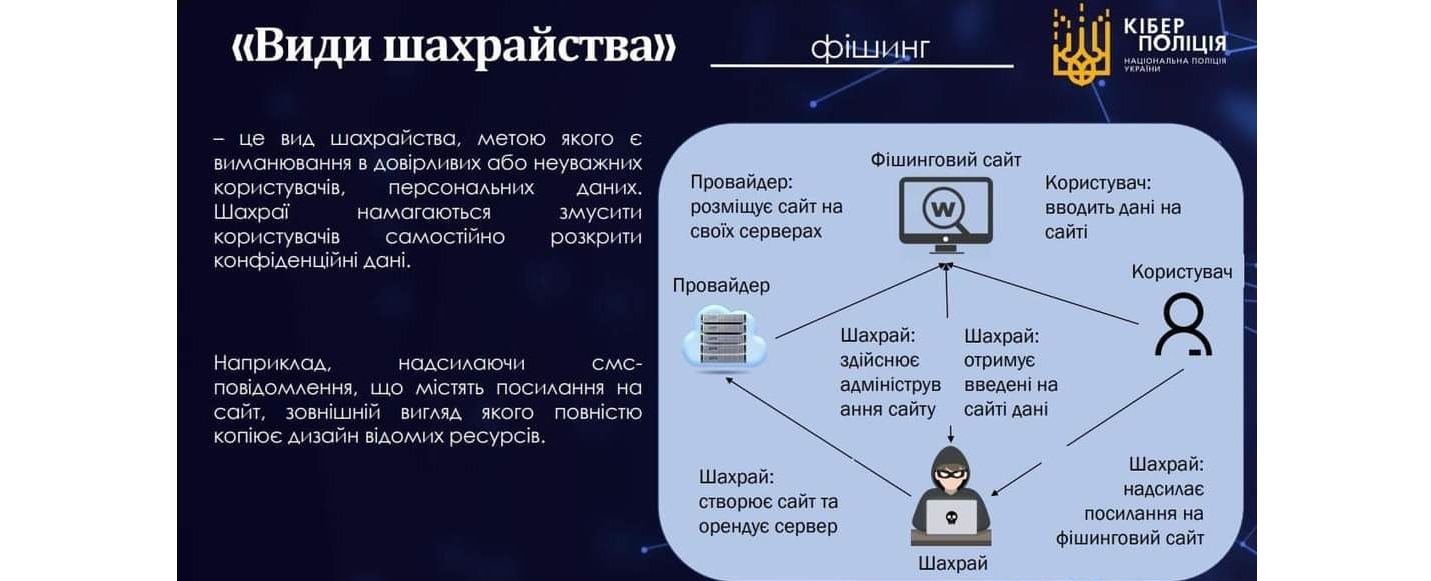 «Види шахрайства» фішинг

КІБЕР ПОЛІЦІЯ
НАЦІОНАЛЬНА ПОЛІЦІЯ УКРАЇНИ

– це вид шахрайства, метою якого є виманювання в довірливих або неуважних користувачів, персональних даних. Шахраї намагаються змусити користувачів самостійно розкрити конфіденційні дані.

Наприклад, надсилаючи смс-повідомлення, що містять посилання на сайт, зовнішній вигляд якого повністю копіює дизайн відомих ресурсів.

Фішинговий сайт

Провайдер: розміщує сайт на своїх серверах

Користувач: вводить дані на сайті

Провайдер

Користувач

Шахрай: здійснює адміністрування сайту

Шахрай: отримує введені на сайті дані

Шахрай: створює сайт та орендує сервер

Шахрай: надсилає посилання на фішинговий сайт

Шахрай